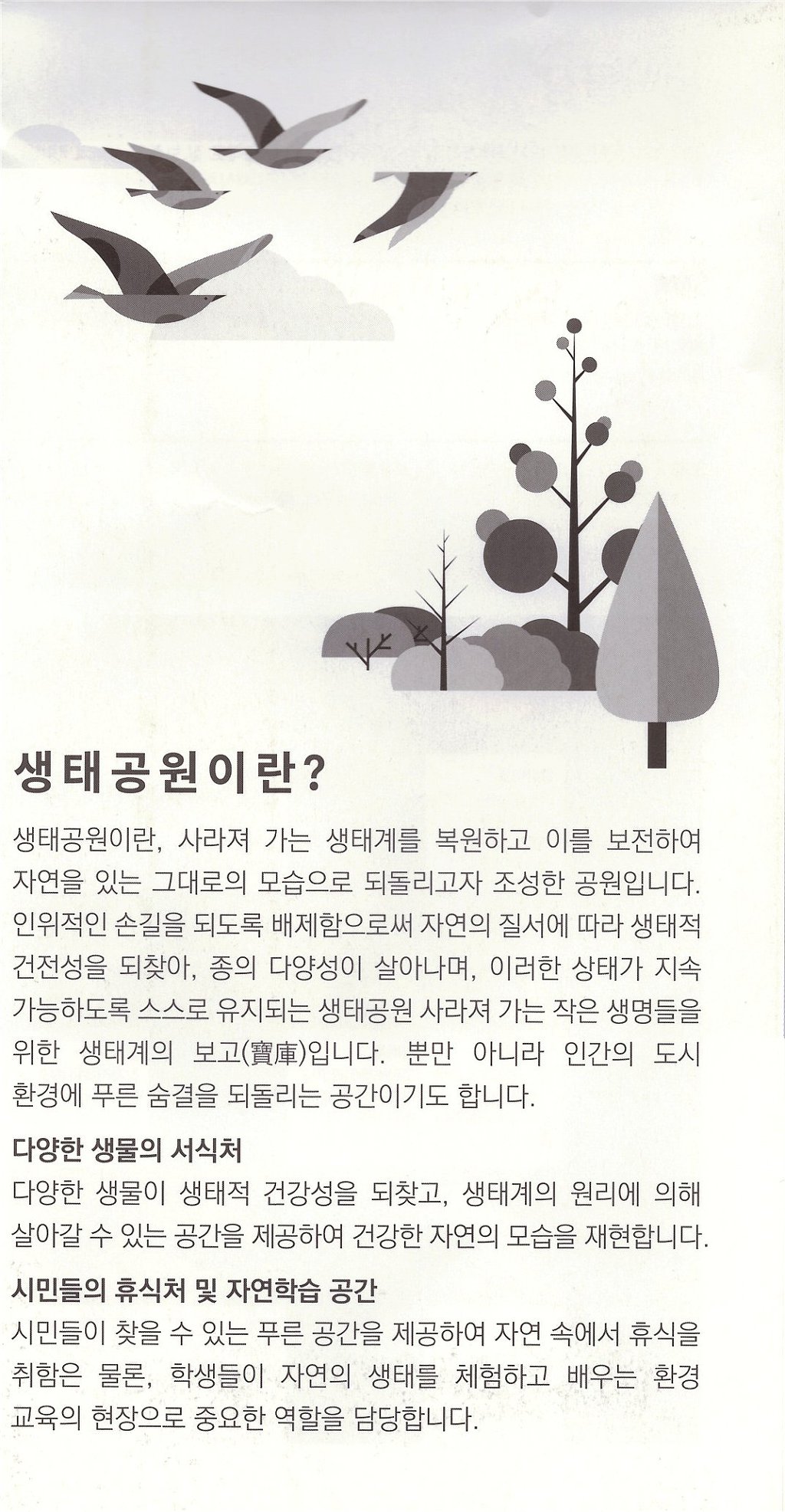 생태공원이란?

생태공원이란, 사라져 가는 생태계를 복원하고 이를 보전하여 자연을 있는 그대로의 모습으로 되돌리고자 조성한 공원입니다. 인위적인 손길을 되도록 배제함으로써 자연의 질서에 따라 생태적 건전성을 되찾아, 종의 다양성이 살아나며, 이러한 상태가 지속 가능하도록 스스로 유지되는 생태공원 사라져 가는 작은 생명들을 위한 생태계의 보고(寶庫)입니다. 뿐만 아니라 인간의 도시 환경에 푸른 숨결을 되돌리는 공간이기도 합니다.

다양한 생물의 서식처

다양한 생물이 생태적 건강성을 되찾고, 생태계의 원리에 의해 살아갈 수 있는 공간을 제공하여 건강한 자연의 모습을 재현합니다.

시민들의 휴식처 및 자연학습 공간

시민들이 찾을 수 있는 푸른 공간을 제공하여 자연 속에서 휴식을 취함은 물론, 학생들이 자연의 생태를 체험하고 배우는 환경 교육의 현장으로 중요한 역할을 담당합니다.